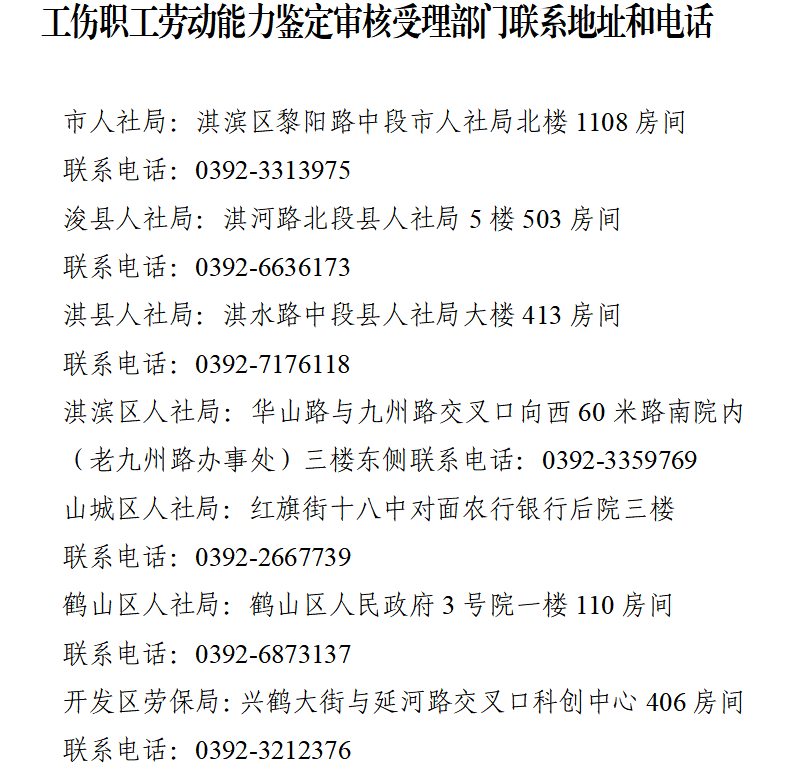 工伤职工劳动能力鉴定审核受理部门联系地址和电话

市人社局：淇滨区黎阳路中段市人社局北楼 1108 房间
联系电话：0392-3313975
浚县人社局：淇河路北段县人社局 5 楼 503 房间
联系电话：0392-6636173
淇县人社局：淇水路中段县人社局大楼 413 房间
联系电话：0392-7176118
淇滨区人社局：华山路与九州路交叉口向西 60 米路南院内（老九州路办事处）三楼东侧联系电话：0392-3359769
山城区人社局：红旗街十八中对面农行银行后院三楼
联系电话：0392-2667739
鹤山区人社局：鹤山区人民政府 3 号院一楼 110 房间
联系电话：0392-6873137
开发区劳保局：兴鹤大街与延河路交叉口科创中心 406 房间
联系电话：0392-3212376